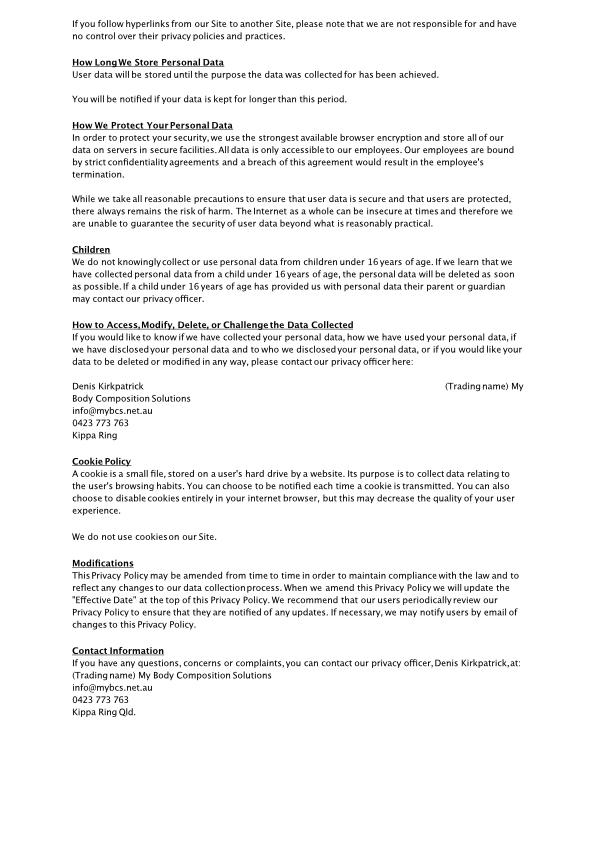 If you follow hyperlinks from our Site to another Site, please note that we are not responsible for and have no control over their privacy policies and practices.

How Long We Store Personal Data
User data will be stored until the purpose the data was collected for has been achieved.

You will be notified if your data is kept for longer than this period.

How We Protect Your Personal Data
In order to protect your security, we use the strongest available browser encryption and store all of our data on servers in secure facilities. All data is only accessible to our employees. Our employees are bound by strict confidentiality agreements and a breach of this agreement would result in the employee's termination.

While we take all reasonable precautions to ensure that user data is secure and that users are protected, there always remains the risk of harm. The Internet as a whole can be insecure at times and therefore we are unable to guarantee the security of user data beyond what is reasonably practical.

Children
We do not knowingly collect or use personal data from children under 16 years of age. If we learn that we have collected personal data from a child under 16 years of age, the personal data will be deleted as soon as possible. If a child under 16 years of age has provided us with personal data their parent or guardian may contact our privacy officer.

How to Access, Modify, Delete, or Challenge the Data Collected
If you would like to know if we have collected your personal data, how we have used your personal data, if we have disclosed your personal data and to who we disclosed your personal data, or if you would like your data to be deleted or modified in any way, please contact our privacy officer here:

Denis Kirkpatrick (Trading name) My Body Composition Solutions
info@mybcs.net.au
0423 773 763
Kippa Ring

Cookie Policy
A cookie is a small file, stored on a user's hard drive by a website. Its purpose is to collect data relating to the user's browsing habits. You can choose to be notified each time a cookie is transmitted. You can also choose to disable cookies entirely in your internet browser, but this may decrease the quality of your user experience.

We do not use cookies on our Site.

Modifications
This Privacy Policy may be amended from time to time in order to maintain compliance with the law and to reflect any changes to our data collection process. When we amend this Privacy Policy we will update the "Effective Date" at the top of this Privacy Policy. We recommend that our users periodically review our Privacy Policy to ensure that they are notified of any updates. If necessary, we may notify users by email of changes to this Privacy Policy.

Contact Information
If you have any questions, concerns or complaints, you can contact our privacy officer, Denis Kirkpatrick, at:
(Trading name) My Body Composition Solutions
info@mybcs.net.au
0423 773 763
Kippa Ring Qld.